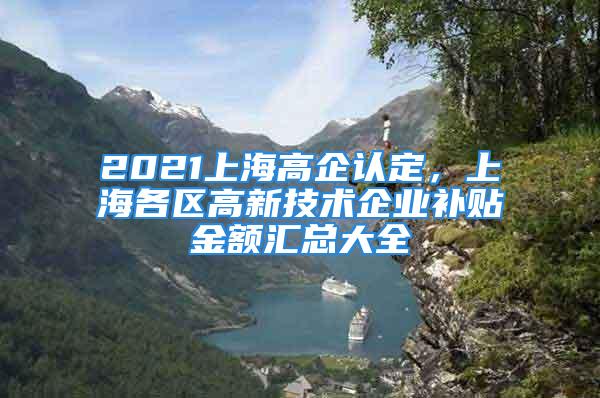 2021上海高企认定，上海各区高新技术企业补贴金额汇总大全